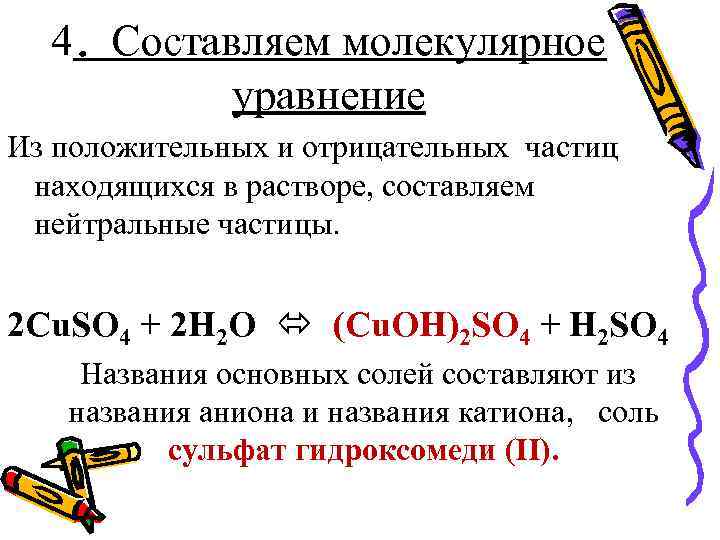 4. Составляем молекулярное уравнение

Из положительных и отрицательных частиц находящихся в растворе, составляем нейтральные частицы.

$2CuSO_4 + 2H_2O \Leftrightarrow (CuOH)_2SO_4 + H_2SO_4$

Названия основных солей составляют из названия аниона и названия катиона, соль сульфат гидроксомеди (II).